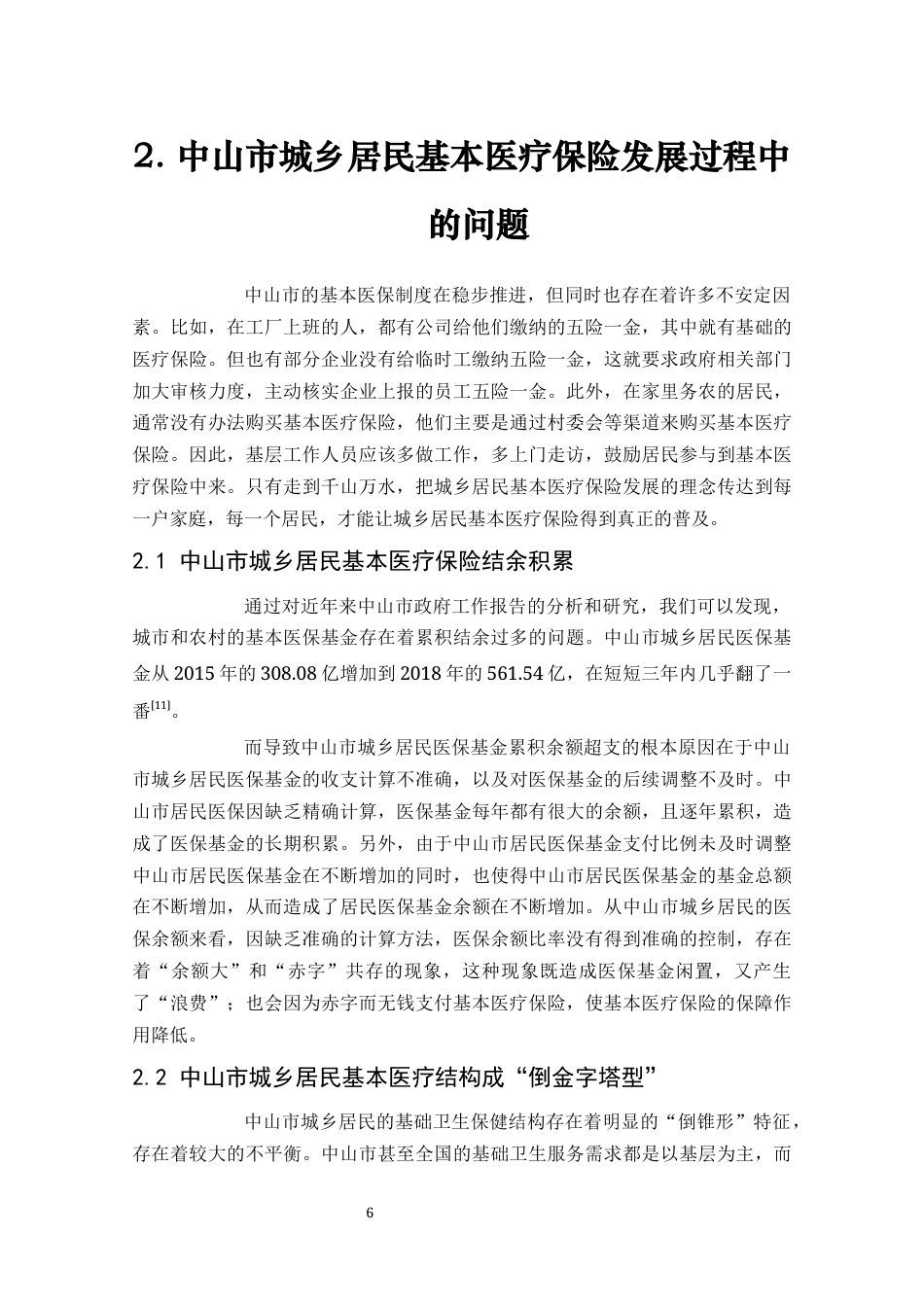 2. 中山市城乡居民基本医疗保险发展过程中的问题

中山市的基本医保制度在稳步推进，但同时也存在着许多不安定因素。比如，在工厂上班的人，都有公司给他们缴纳的五险一金，其中就有基础的医疗保险。但也有部分企业没有给临时工缴纳五险一金，这就要求政府相关部门加大审核力度，主动核实企业上报的员工五险一金。此外，在家里务农的居民，通常没有办法购买基本医疗保险，他们主要是通过村委会等渠道来购买基本医疗保险。因此，基层工作人员应该多做工作，多上门走访，鼓励居民参与到基本医疗保险中来。只有走到千山万水，把城乡居民基本医疗保险发展的理念传达到每一户家庭，每一个居民，才能让城乡居民基本医疗保险得到真正的普及。

2.1 中山市城乡居民基本医疗保险结余积累

通过对近年来中山市政府工作报告的分析和研究，我们可以发现，城市和农村的基本医保基金存在着累积结余过多的问题。中山市城乡居民医保基金从 2015 年的 308.08 亿增加到 2018 年的 561.54 亿，在短短三年内几乎翻了一番$^{[11]}$。

而导致中山市城乡居民医保基金累积余额超支的根本原因在于中山市城乡居民医保基金的收支计算不准确，以及对医保基金的后续调整不及时。中山市居民医保因缺乏精确计算，医保基金每年都有很大的余额，且逐年累积，造成了医保基金的长期积累。另外，由于中山市居民医保基金支付比例未及时调整中山市居民医保基金在不断增加的同时，也使得中山市居民医保基金的基金总额在不断增加，从而造成了居民医保基金余额在不断增加。从中山市城乡居民的医保余额来看，因缺乏准确的计算方法，医保余额比率没有得到准确的控制，存在着“余额大”和“赤字”共存的现象，这种现象既造成医保基金闲置，又产生了“浪费”；也会因为赤字而无钱支付基本医疗保险，使基本医疗保险的保障作用降低。

2.2 中山市城乡居民基本医疗结构成“倒金字塔型”

中山市城乡居民的基础卫生保健结构存在着明显的“倒锥形”特征，存在着较大的不平衡。中山市甚至全国的基础卫生服务需求都是以基层为主，而

6